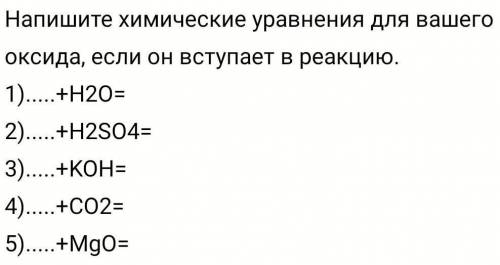 Напишите химические уравнения для вашего оксида, если он вступает в реакцию.

1).....+H2O=

2).....+H2SO4=

3).....+KOH=

4).....+CO2=

5).....+MgO=